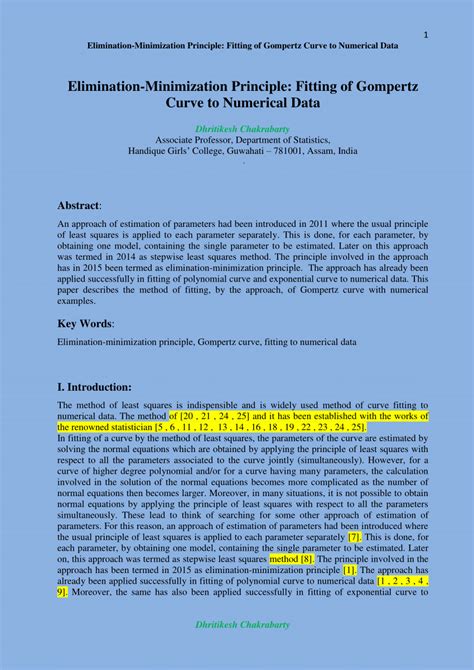 1

Elimination-Minimization Principle: Fitting of Gompertz Curve to Numerical Data

Elimination-Minimization Principle: Fitting of Gompertz Curve to Numerical Data

Dhritikesh Chakrabarty
Associate Professor, Department of Statistics,
Handique Girls' College, Guwahati – 781001, Assam, India

Abstract:

An approach of estimation of parameters had been introduced in 2011 where the usual principle of least squares is applied to each parameter separately. This is done, for each parameter, by obtaining one model, containing the single parameter to be estimated. Later on this approach was termed in 2014 as stepwise least squares method. The principle involved in the approach has in 2015 been termed as elimination-minimization principle. The approach has already been applied successfully in fitting of polynomial curve and exponential curve to numerical data. This paper describes the method of fitting, by the approach, of Gompertz curve with numerical examples.

Key Words:

Elimination-minimization principle, Gompertz curve, fitting to numerical data

I. Introduction:

The method of least squares is indispensible and is widely used method of curve fitting to numerical data. The method of [20 , 21 , 24 , 25] and it has been established with the works of the renowned statistician [5 , 6 , 11 , 12 , 13 , 14 , 16 , 18 , 19 , 22 , 23 , 24 , 25].
In fitting of a curve by the method of least squares, the parameters of the curve are estimated by solving the normal equations which are obtained by applying the principle of least squares with respect to all the parameters associated to the curve jointly (simultaneously). However, for a curve of higher degree polynomial and/or for a curve having many parameters, the calculation involved in the solution of the normal equations becomes more complicated as the number of normal equations then becomes larger. Moreover, in many situations, it is not possible to obtain normal equations by applying the principle of least squares with respect to all the parameters simultaneously. These lead to think of searching for some other approach of estimation of parameters. For this reason, an approach of estimation of parameters had been introduced where the usual principle of least squares is applied to each parameter separately [7]. This is done, for each parameter, by obtaining one model, containing the single parameter to be estimated. Later on, this approach was termed as stepwise least squares method [8]. The principle involved in the approach has been termed in 2015 as elimination-minimization principle [1]. The approach has already been applied successfully in fitting of polynomial curve to numerical data [1 , 2 , 3 , 4 , 9]. Moreover, the same has also been applied successfully in fitting of exponential curve to

Dhritikesh Chakrabarty